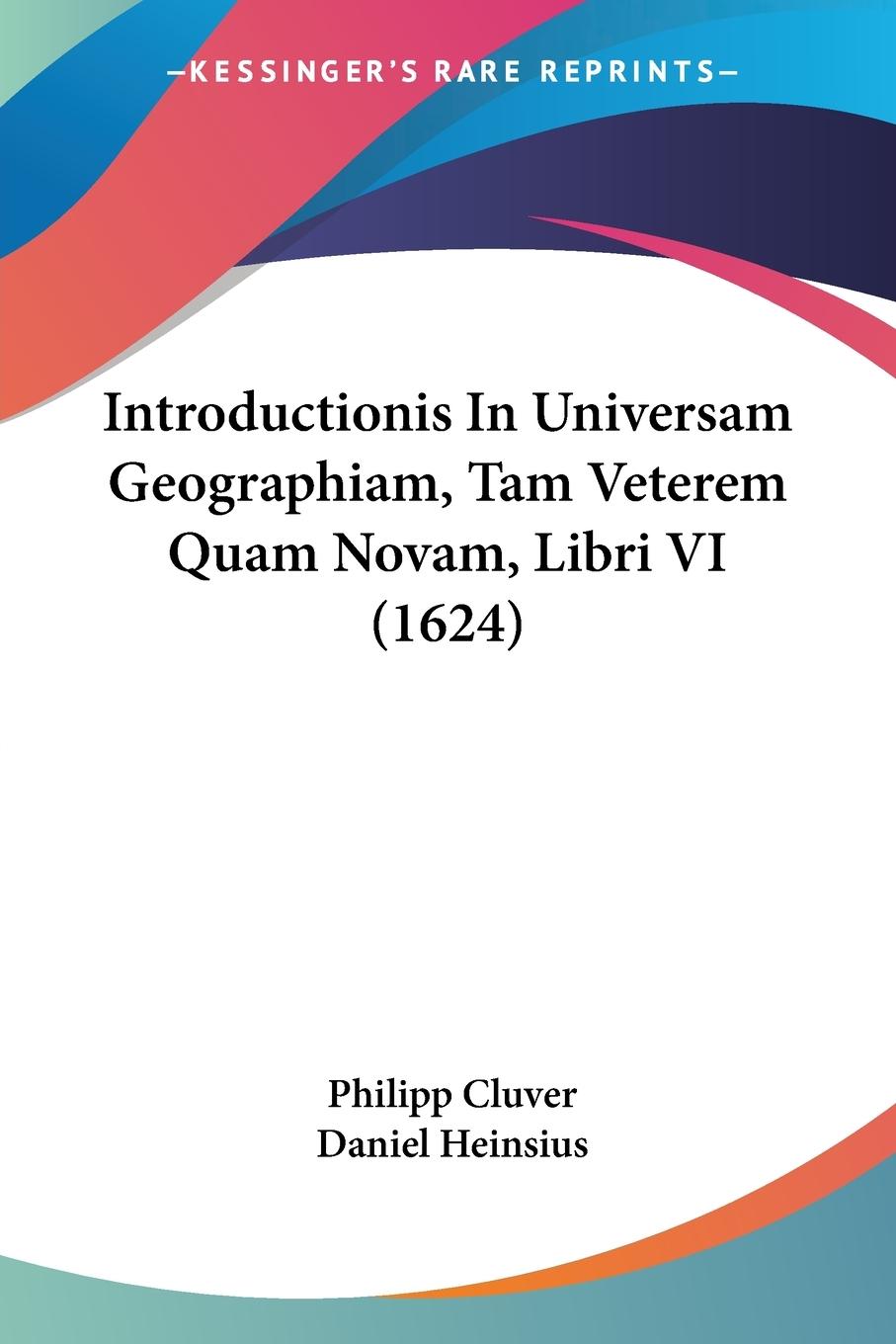 —KESSINGER'S RARE REPRINTS—

Introductionis In Universam Geographiam, Tam Veterem Quam Novam, Libri VI (1624)

Philipp Cluver
Daniel Heinsius